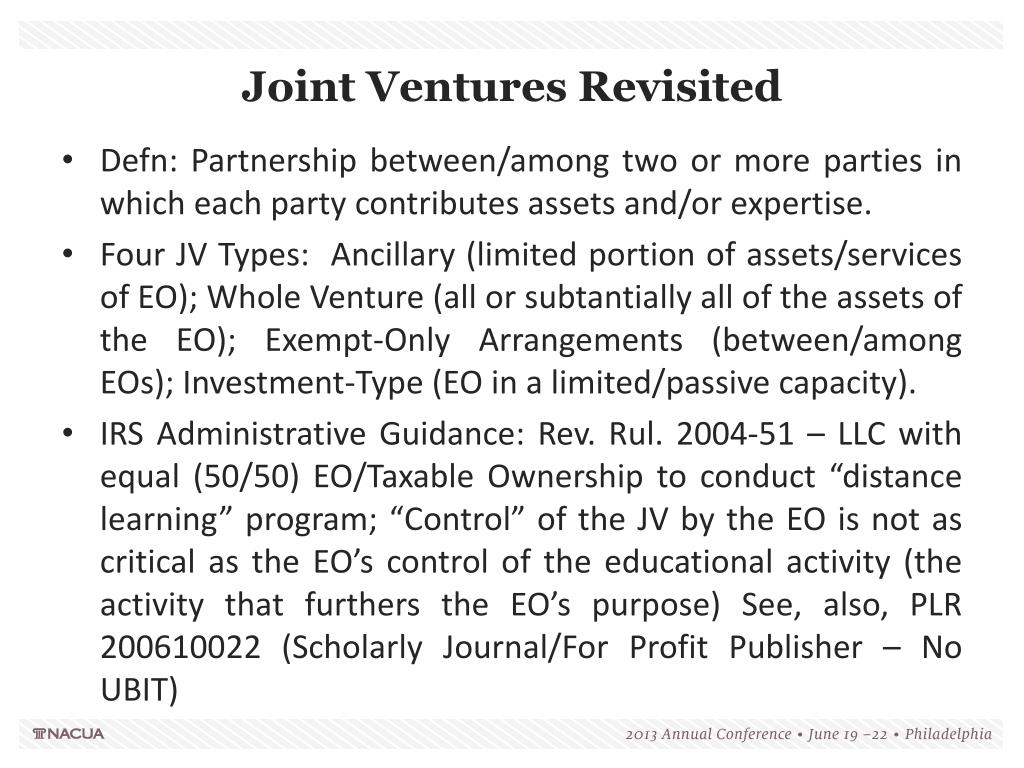 Joint Ventures Revisited

• Defn: Partnership between/among two or more parties in which each party contributes assets and/or expertise.

• Four JV Types: Ancillary (limited portion of assets/services of EO); Whole Venture (all or subtantially all of the assets of the EO); Exempt-Only Arrangements (between/among EOs); Investment-Type (EO in a limited/passive capacity).

• IRS Administrative Guidance: Rev. Rul. 2004-51 – LLC with equal (50/50) EO/Taxable Ownership to conduct “distance learning” program; “Control” of the JV by the EO is not as critical as the EO’s control of the educational activity (the activity that furthers the EO’s purpose) See, also, PLR 200610022 (Scholarly Journal/For Profit Publisher – No UBIT)

NACUA

2013 Annual Conference • June 19 –22 • Philadelphia